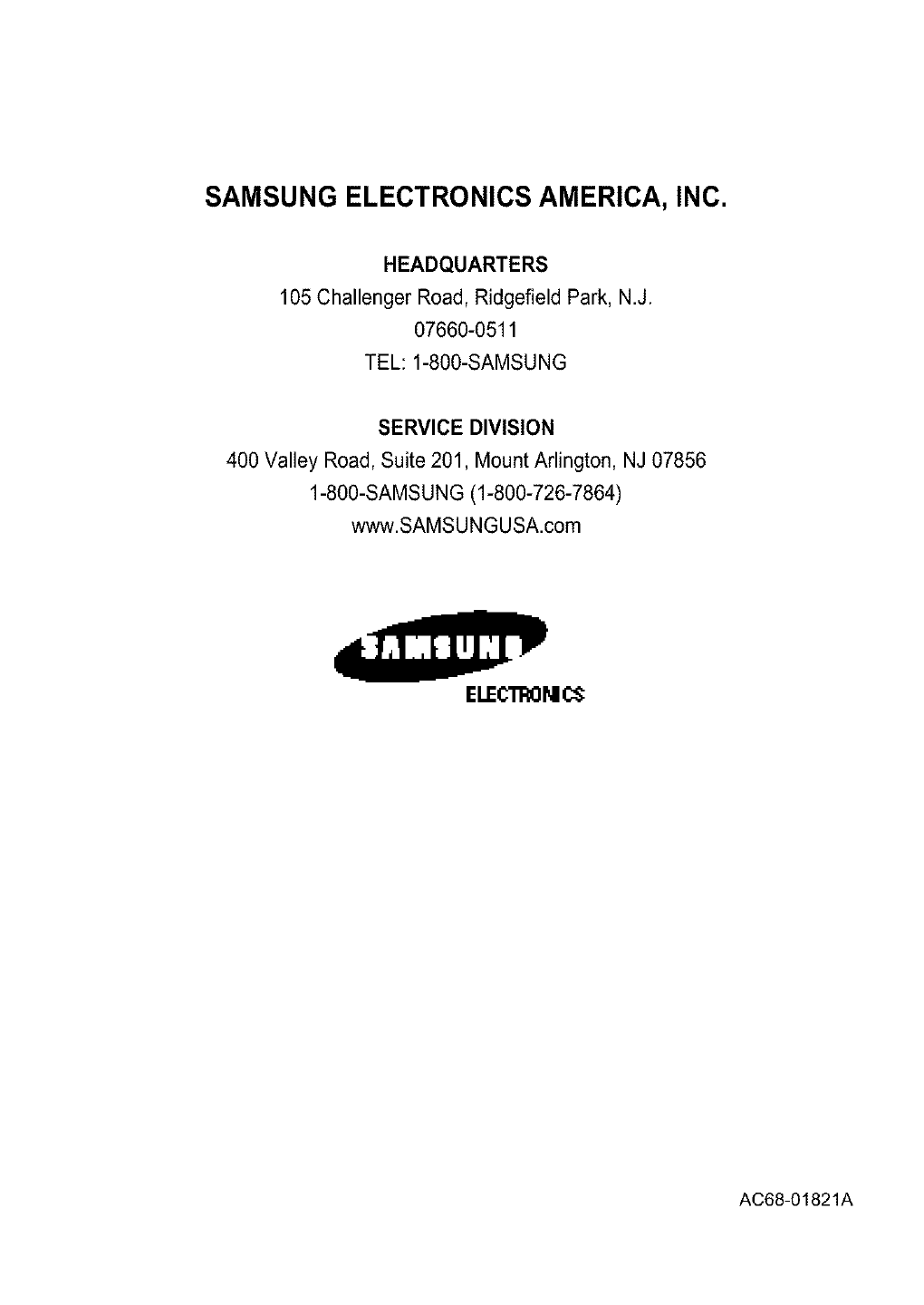 SAMSUNG ELECTRONICS AMERICA, INC.

HEADQUARTERS
105 Challenger Road, Ridgefield Park, N.J.
07660-0511
TEL: 1-800-SAMSUNG

SERVICE DIVISION
400 Valley Road, Suite 201, Mount Arlington, NJ 07856
1-800-SAMSUNG (1-800-726-7864)
www.SAMSUNGUSA.com

SAMSUNG
ELECTRONICS

AC68-01821A